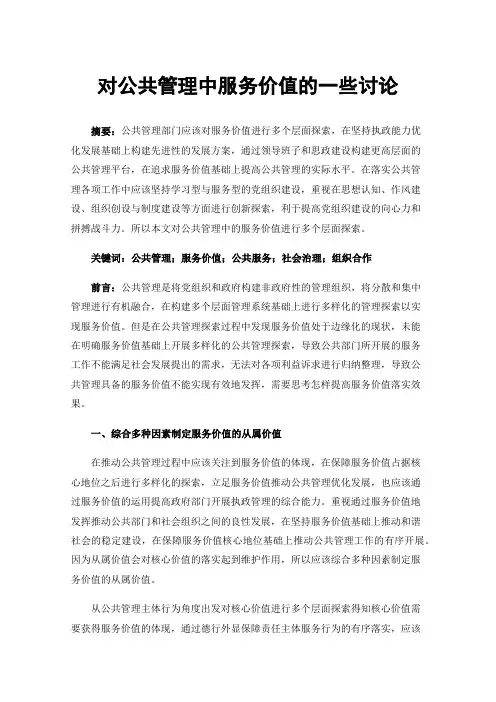 对公共管理中服务价值的一些讨论

摘要：公共管理部门应该对服务价值进行多个层面探索，在坚持执政能力优化发展基础上构建先进性的发展方案，通过领导班子和思政建设构建更高层面的公共管理平台，在追求服务价值基础上提高公共管理的实际水平。在落实公共管理各项工作中应该坚持学习型与服务型的党组织建设，重视在思想认知、作风建设、组织创设与制度建设等方面进行创新探索，利于提高党组织建设的向心力和拼搏战斗力。所以本文对公共管理中的服务价值进行多个层面探索。

关键词：公共管理；服务价值；公共服务；社会治理；组织合作

前言：公共管理是将党组织和政府构建非政府性的管理组织，将分散和集中管理进行有机融合，在构建多个层面管理系统基础上进行多样化的管理探索以实现服务价值。但是在公共管理探索过程中发现服务价值处于边缘化的现状，未能在明确服务价值基础上开展多样化的公共管理探索，导致公共部门所开展的服务工作不能满足社会发展提出的需求，无法对各项利益诉求进行归纳整理，导致公共管理具备的服务价值不能实现有效地发挥，需要思考怎样提高服务价值落实效果。

一、综合多种因素制定服务价值的从属价值

在推动公共管理过程中应该关注到服务价值的体现，在保障服务价值占据核心地位之后进行多样化的探索，立足服务价值推动公共管理优化发展，也应该通过服务价值的运用提高政府部门开展执政管理的综合能力。重视通过服务价值地发挥推动公共部门和社会组织之间的良性发展，在坚持服务价值基础上推动和谐社会的稳定建设，在保障服务价值核心地位基础上推动公共管理工作的有序开展。因为从属价值会对核心价值的落实起到维护作用，所以应该综合多种因素制定服务价值的从属价值。

从公共管理主体行为角度出发对核心价值进行多个层面探索得知核心价值需要获得服务价值的体现，通过德行外显保障责任主体服务行为的有序落实，应该